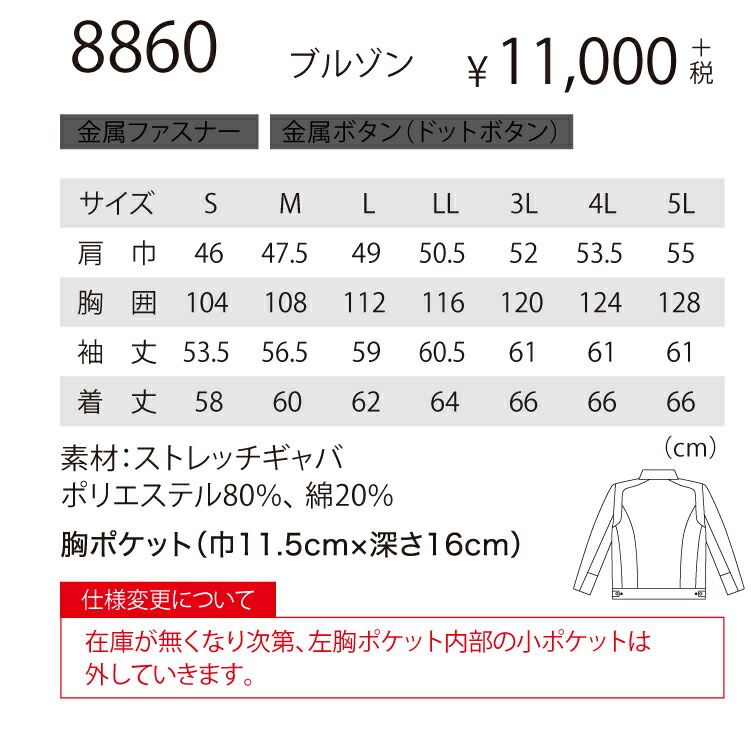 8860 ブルゾン ¥11,000+税

金属ファスナー 金属ボタン(ドットボタン)

| サイズ | S | M | L | LL | 3L | 4L | 5L |
|---|---|---|---|---|---|---|---|
| 肩 巾 | 46 | 47.5 | 49 | 50.5 | 52 | 53.5 | 55 |
| 胸 囲 | 104 | 108 | 112 | 116 | 120 | 124 | 128 |
| 袖 丈 | 53.5 | 56.5 | 59 | 60.5 | 61 | 61 | 61 |
| 着 丈 | 58 | 60 | 62 | 64 | 66 | 66 | 66 |

(cm)

素材:ストレッチギャバ
ポリエステル80%、綿20%

胸ポケット(巾11.5cm×深さ16cm)

仕様変更について

在庫が無くなり次第、左胸ポケット内部の小ポケットは外していきます。